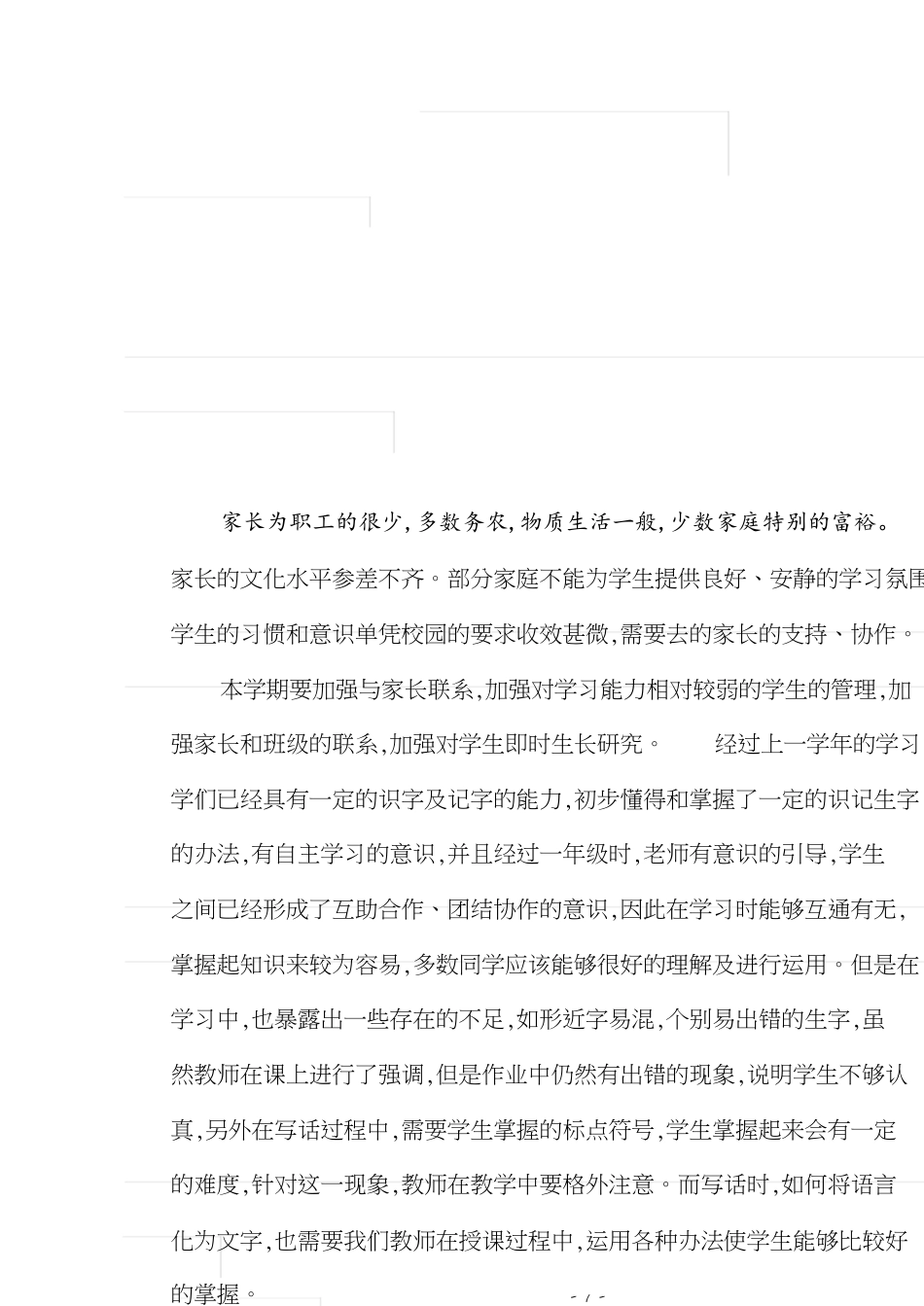 家长为职工的很少,多数务农,物质生活一般,少数家庭特别的富裕。家长的文化水平参差不齐。部分家庭不能为学生提供良好、安静的学习氛围学生的习惯和意识单凭校园的要求收效甚微,需要去的家长的支持、协作。

本学期要加强与家长联系,加强对学习能力相对较弱的学生的管理,加强家长和班级的联系,加强对学生即时生长研究。　　经过上一学年的学习学们已经具有一定的识字及记字的能力,初步懂得和掌握了一定的识记生字的办法,有自主学习的意识,并且经过一年级时,老师有意识的引导,学生之间已经形成了互助合作、团结协作的意识,因此在学习时能够互通有无,掌握起知识来较为容易,多数同学应该能够很好的理解及进行运用。但是在学习中,也暴露出一些存在的不足,如形近字易混,个别易出错的生字,虽然教师在课上进行了强调,但是作业中仍然有出错的现象,说明学生不够认真,另外在写话过程中,需要学生掌握的标点符号,学生掌握起来会有一定的难度,针对这一现象,教师在教学中要格外注意。而写话时,如何将语言化为文字,也需要我们教师在授课过程中,运用各种办法使学生能够比较好的掌握。

- / -